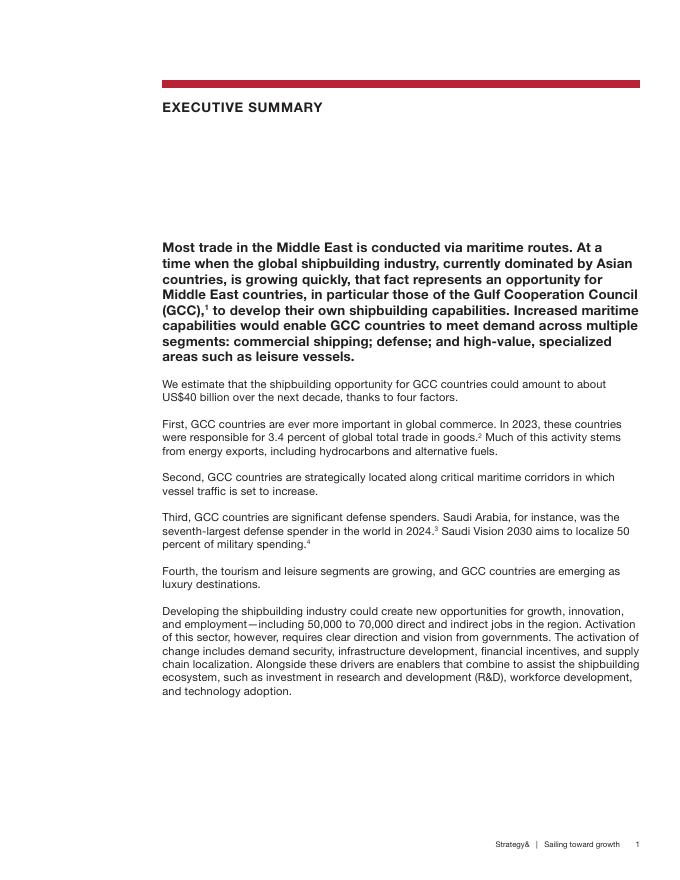 EXECUTIVE SUMMARY

Most trade in the Middle East is conducted via maritime routes. At a time when the global shipbuilding industry, currently dominated by Asian countries, is growing quickly, that fact represents an opportunity for Middle East countries, in particular those of the Gulf Cooperation Council (GCC),$^1$ to develop their own shipbuilding capabilities. Increased maritime capabilities would enable GCC countries to meet demand across multiple segments: commercial shipping; defense; and high-value, specialized areas such as leisure vessels.

We estimate that the shipbuilding opportunity for GCC countries could amount to about US$40 billion over the next decade, thanks to four factors.

First, GCC countries are ever more important in global commerce. In 2023, these countries were responsible for 3.4 percent of global total trade in goods.$^2$ Much of this activity stems from energy exports, including hydrocarbons and alternative fuels.

Second, GCC countries are strategically located along critical maritime corridors in which vessel traffic is set to increase.

Third, GCC countries are significant defense spenders. Saudi Arabia, for instance, was the seventh-largest defense spender in the world in 2024.$^3$ Saudi Vision 2030 aims to localize 50 percent of military spending.$^4$

Fourth, the tourism and leisure segments are growing, and GCC countries are emerging as luxury destinations.

Developing the shipbuilding industry could create new opportunities for growth, innovation, and employment—including 50,000 to 70,000 direct and indirect jobs in the region. Activation of this sector, however, requires clear direction and vision from governments. The activation of change includes demand security, infrastructure development, financial incentives, and supply chain localization. Alongside these drivers are enablers that combine to assist the shipbuilding ecosystem, such as investment in research and development (R&D), workforce development, and technology adoption.

Strategy& | Sailing toward growth 1